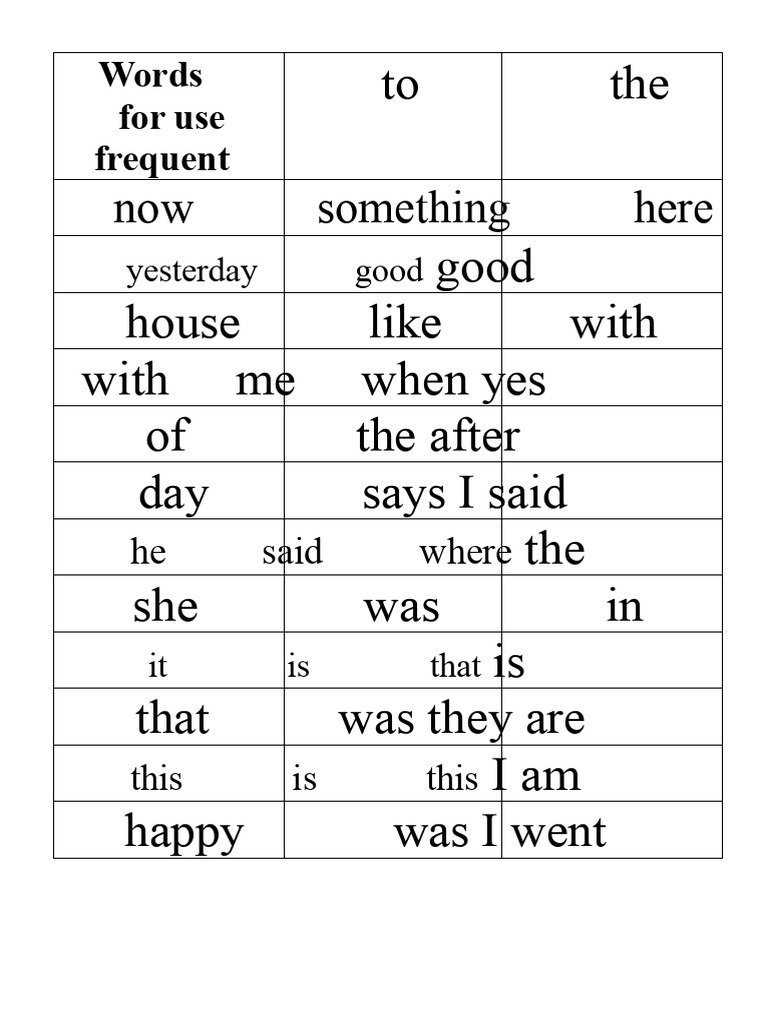 | Words for use frequent | to | the |
|---|---|---|
| now | something | here |
| yesterday | good good | |
| house | like | with |
| with me | when yes | |
| of | the after | |
| day | says I said | |
| he said | where the | |
| she | was | in |
| it is | that is | |
| that | was they are | |
| this is | this I am | |
| happy | was I went | |